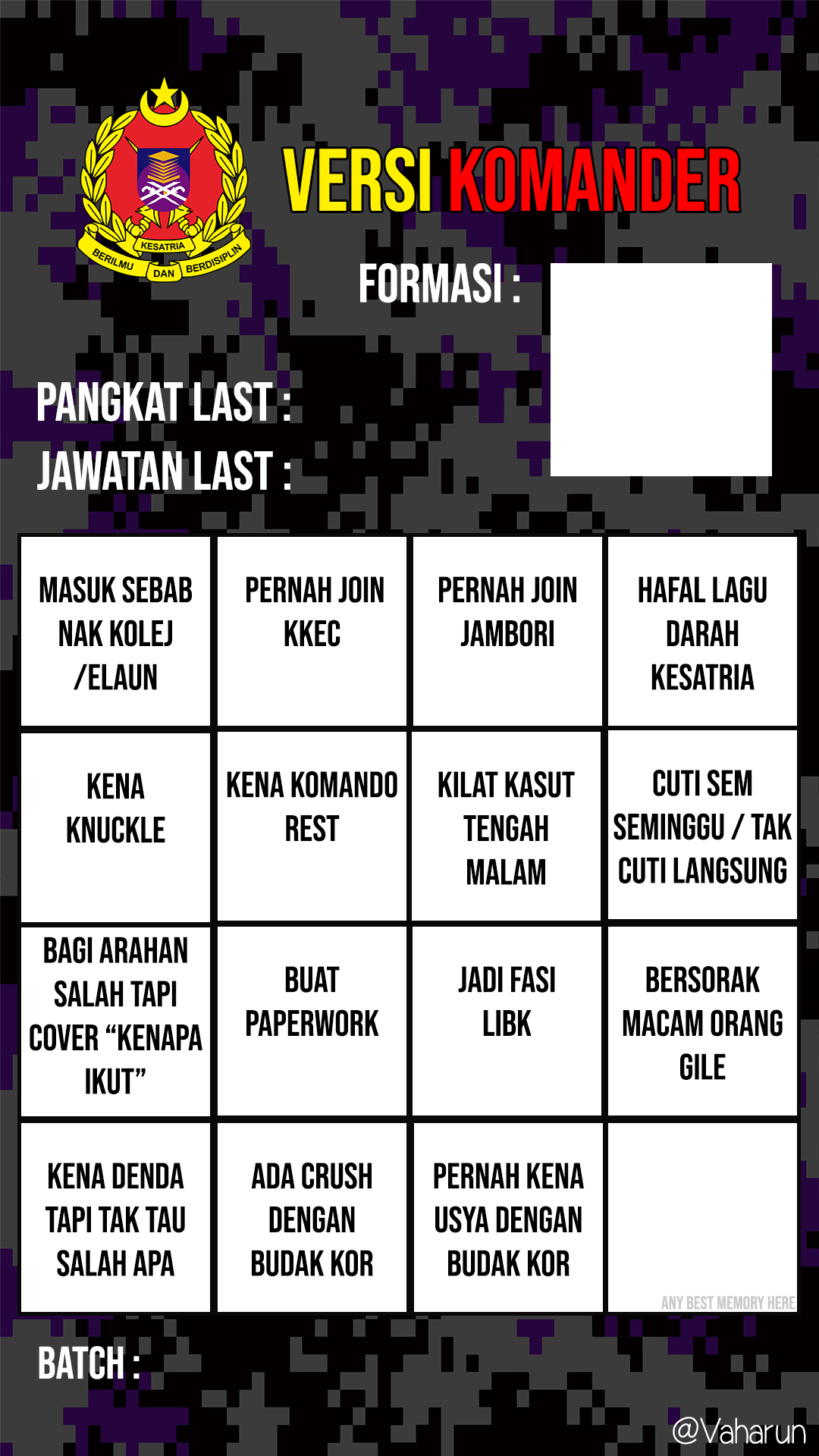 KESATRIA
BERILMU DAN BERDISIPLIN

VERSI KOMANDER

FORMASI :

PANGKAT LAST :
JAWATAN LAST :

| MASUK SEBAB NAK KOLEJ /ELAUN | PERNAH JOIN KKEC | PERNAH JOIN JAMBORI | HAFAL LAGU DARAH KESATRIA |
|---|---|---|---|
| KENA KNUCKLE | KENA KOMANDO REST | KILAT KASUT TENGAH MALAM | CUTI SEM SEMINGGU / TAK CUTI LANGSUNG |
| BAGI ARAHAN SALAH TAPI COVER “KENAPA IKUT” | BUAT PAPERWORK | JADI FASI LIBK | BERSORAK MACAM ORANG GILE |
| KENA DENDA TAPI TAK TAU SALAH APA | ADA CRUSH DENGAN BUDAK KOR | PERNAH KENA USYA DENGAN BUDAK KOR | ANY BEST MEMORY HERE |

BATCH :

@Vaharun